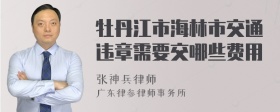 牡丹江市海林市交通违章需要交哪些费用

张神兵律师

广东律参律师事务所